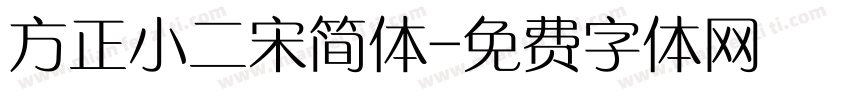 方正小二宋简体-免费字体网